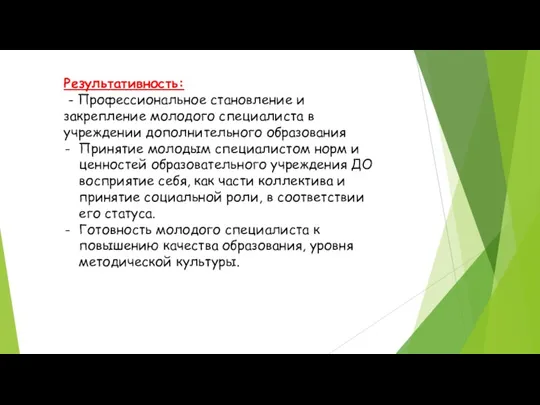 Результативность:

- Профессиональное становление и закрепление молодого специалиста в учреждении дополнительного образования

- Принятие молодым специалистом норм и ценностей образовательного учреждения ДО восприятие себя, как части коллектива и принятие социальной роли, в соответствии его статуса.

- Готовность молодого специалиста к повышению качества образования, уровня методической культуры.